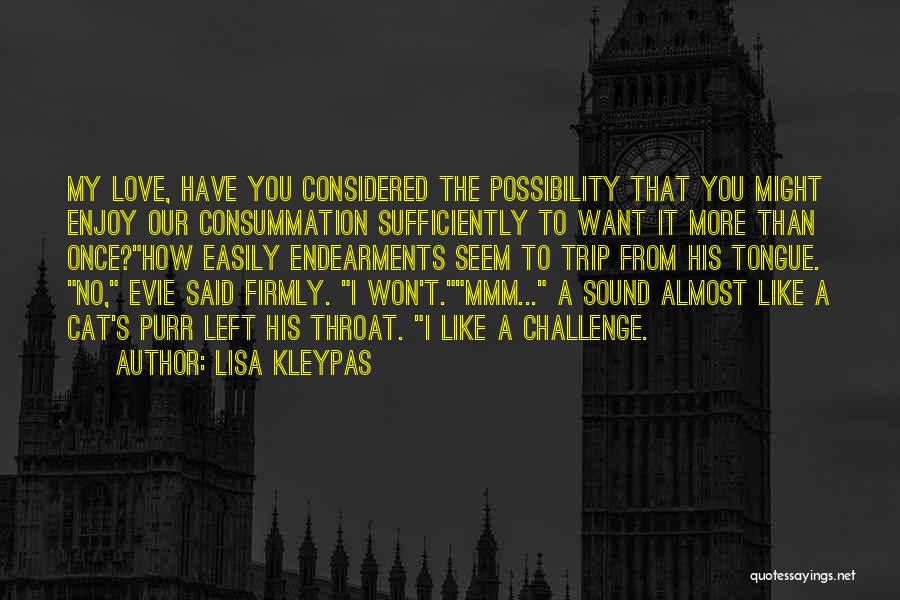 MY LOVE, HAVE YOU CONSIDERED THE POSSIBILITY THAT YOU MIGHT ENJOY OUR CONSUMMATION SUFFICIENTLY TO WANT IT MORE THAN ONCE?"HOW EASILY ENDEARMENTS SEEM TO TRIP FROM HIS TONGUE. "NO," EVIE SAID FIRMLY. "I WON'T.""MMM..." A SOUND ALMOST LIKE A CAT'S PURR LEFT HIS THROAT. "I LIKE A CHALLENGE.

AUTHOR: LISA KLEYPAS

quotessayings.net